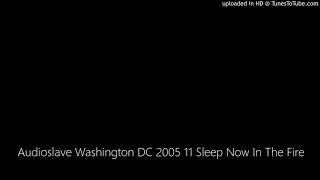 uploaded in HD @ TunesToTube.com

Audioslave Washington DC 2005 11 Sleep Now In The Fire